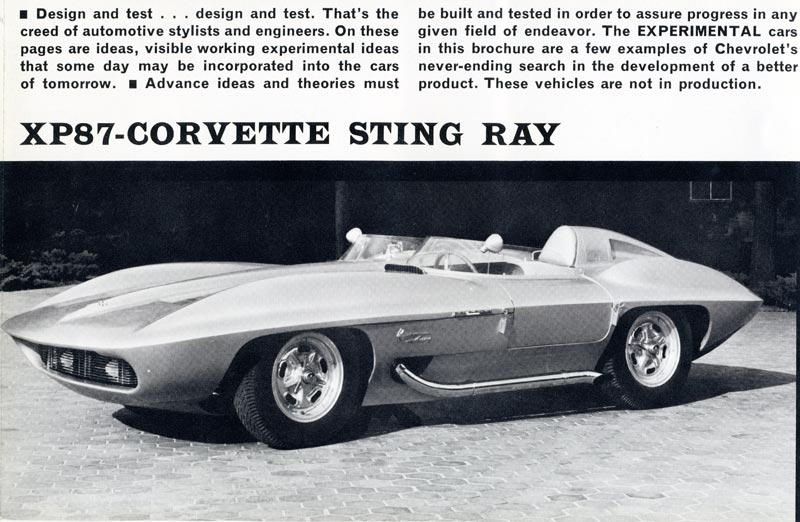 ■ Design and test . . . design and test. That's the creed of automotive stylists and engineers. On these pages are ideas, visible working experimental ideas that some day may be incorporated into the cars of tomorrow. ■ Advance ideas and theories must be built and tested in order to assure progress in any given field of endeavor. The EXPERIMENTAL cars in this brochure are a few examples of Chevrolet's never-ending search in the development of a better product. These vehicles are not in production.

XP87-CORVETTE STING RAY